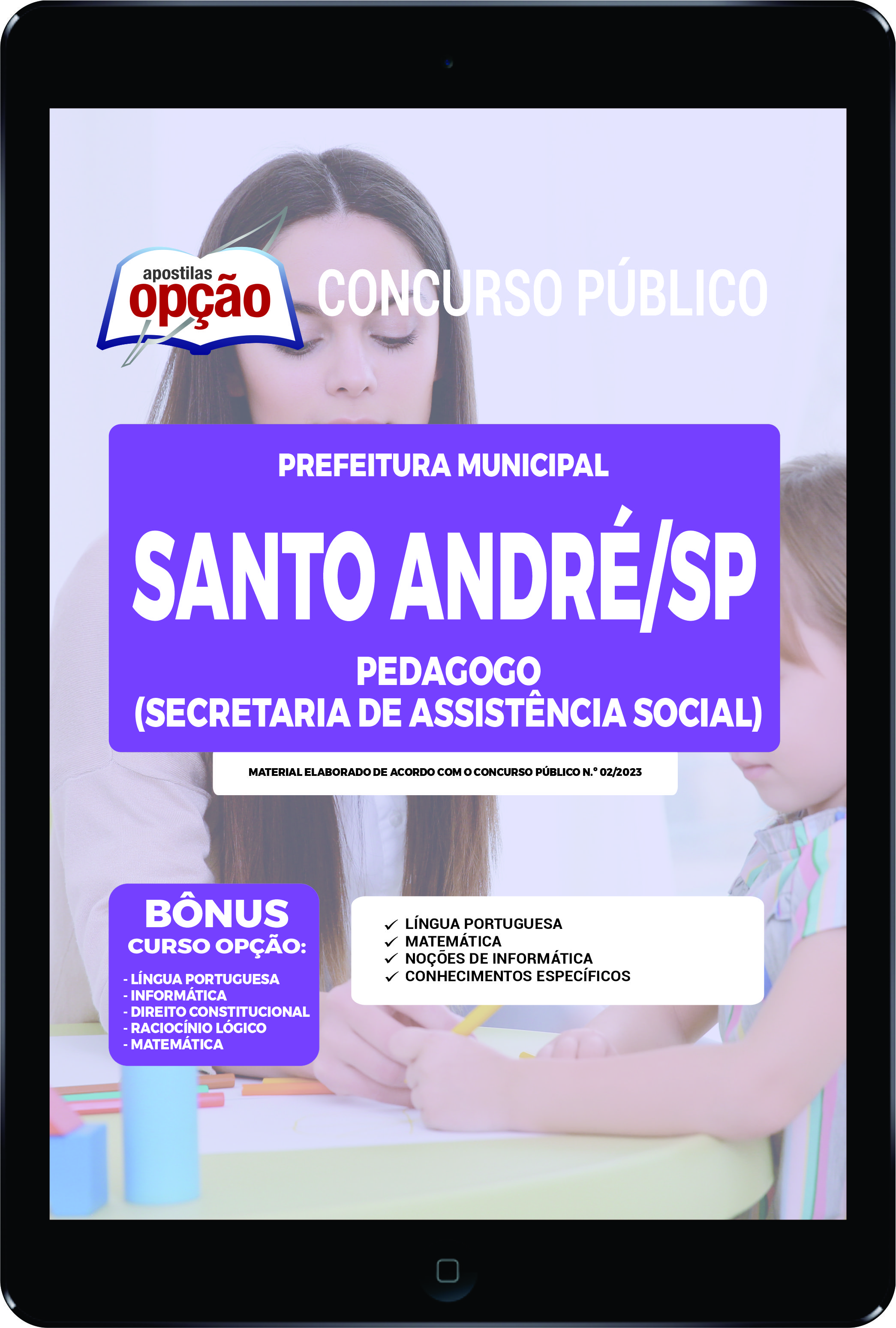 apostilas opção

CONCURSO PÚBLICO

PREFEITURA MUNICIPAL

SANTO ANDRÉ/SP

PEDAGOGO
(SECRETARIA DE ASSISTÊNCIA SOCIAL)

MATERIAL ELABORADO DE ACORDO COM O CONCURSO PÚBLICO N.° 02/2023

BÔNUS
CURSO OPÇÃO:

- LÍNGUA PORTUGUESA
- INFORMÁTICA
- DIREITO CONSTITUCIONAL
- RACIOCÍNIO LÓGICO
- MATEMÁTICA

✓ LÍNGUA PORTUGUESA
✓ MATEMÁTICA
✓ NOÇÕES DE INFORMÁTICA
✓ CONHECIMENTOS ESPECÍFICOS